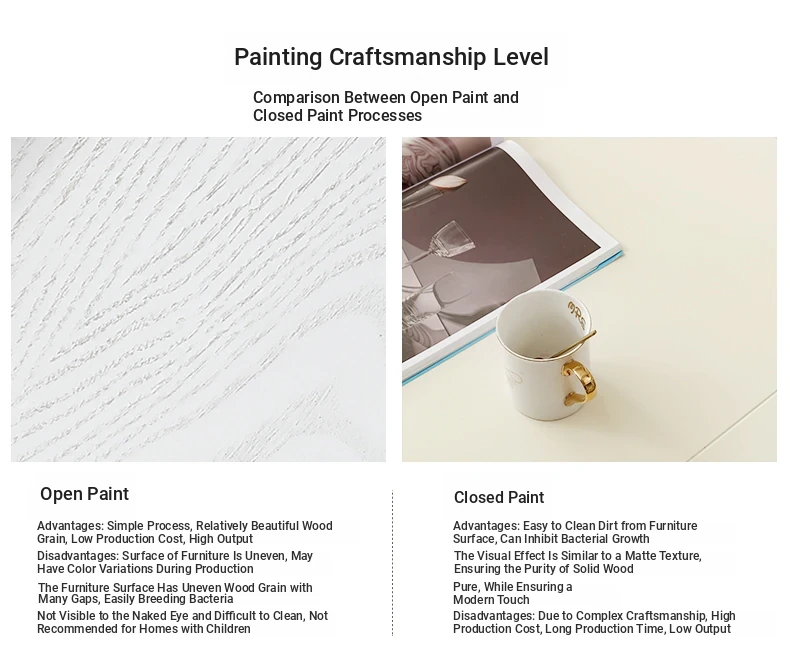 Painting Craftsmanship Level

Comparison Between Open Paint and Closed Paint Processes

Open Paint

Advantages: Simple Process, Relatively Beautiful Wood Grain, Low Production Cost, High Output

Disadvantages: Surface of Furniture Is Uneven, May Have Color Variations During Production

The Furniture Surface Has Uneven Wood Grain with Many Gaps, Easily Breeding Bacteria

Not Visible to the Naked Eye and Difficult to Clean, Not Recommended for Homes with Children

Closed Paint

Advantages: Easy to Clean Dirt from Furniture Surface, Can Inhibit Bacterial Growth

The Visual Effect Is Similar to a Matte Texture, Ensuring the Purity of Solid Wood

Pure, While Ensuring a Modern Touch

Disadvantages: Due to Complex Craftsmanship, High Production Cost, Long Production Time, Low Output